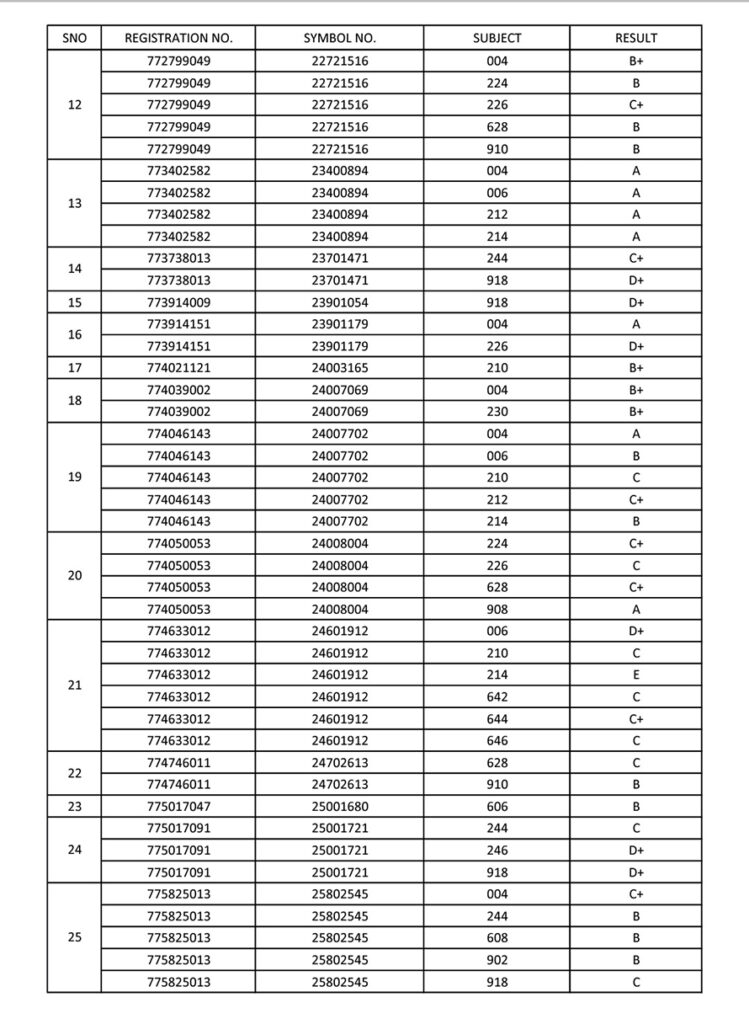 | SNO | REGISTRATION NO. | SYMBOL NO. | SUBJECT | RESULT |
|---|---|---|---|---|
| 12 | 772799049 | 22721516 | 004 | B+ |
|  | 772799049 | 22721516 | 224 | B |
|  | 772799049 | 22721516 | 226 | C+ |
|  | 772799049 | 22721516 | 628 | B |
|  | 772799049 | 22721516 | 910 | B |
| 13 | 773402582 | 23400894 | 004 | A |
|  | 773402582 | 23400894 | 006 | A |
|  | 773402582 | 23400894 | 212 | A |
|  | 773402582 | 23400894 | 214 | A |
| 14 | 773738013 | 23701471 | 244 | C+ |
|  | 773738013 | 23701471 | 918 | D+ |
| 15 | 773914009 | 23901054 | 918 | D+ |
| 16 | 773914151 | 23901179 | 004 | A |
|  | 773914151 | 23901179 | 226 | D+ |
| 17 | 774021121 | 24003165 | 210 | B+ |
| 18 | 774039002 | 24007069 | 004 | B+ |
|  | 774039002 | 24007069 | 230 | B+ |
| 19 | 774046143 | 24007702 | 004 | A |
|  | 774046143 | 24007702 | 006 | B |
|  | 774046143 | 24007702 | 210 | C |
|  | 774046143 | 24007702 | 212 | C+ |
|  | 774046143 | 24007702 | 214 | B |
| 20 | 774050053 | 24008004 | 224 | C+ |
|  | 774050053 | 24008004 | 226 | C |
|  | 774050053 | 24008004 | 628 | C+ |
|  | 774050053 | 24008004 | 908 | A |
| 21 | 774633012 | 24601912 | 006 | D+ |
|  | 774633012 | 24601912 | 210 | C |
|  | 774633012 | 24601912 | 214 | E |
|  | 774633012 | 24601912 | 642 | C |
|  | 774633012 | 24601912 | 644 | C+ |
|  | 774633012 | 24601912 | 646 | C |
| 22 | 774746011 | 24702613 | 628 | C |
|  | 774746011 | 24702613 | 910 | B |
| 23 | 775017047 | 25001680 | 606 | B |
| 24 | 775017091 | 25001721 | 244 | C |
|  | 775017091 | 25001721 | 246 | D+ |
|  | 775017091 | 25001721 | 918 | D+ |
| 25 | 775825013 | 25802545 | 004 | C+ |
|  | 775825013 | 25802545 | 244 | B |
|  | 775825013 | 25802545 | 608 | B |
|  | 775825013 | 25802545 | 902 | B |
|  | 775825013 | 25802545 | 918 | C |